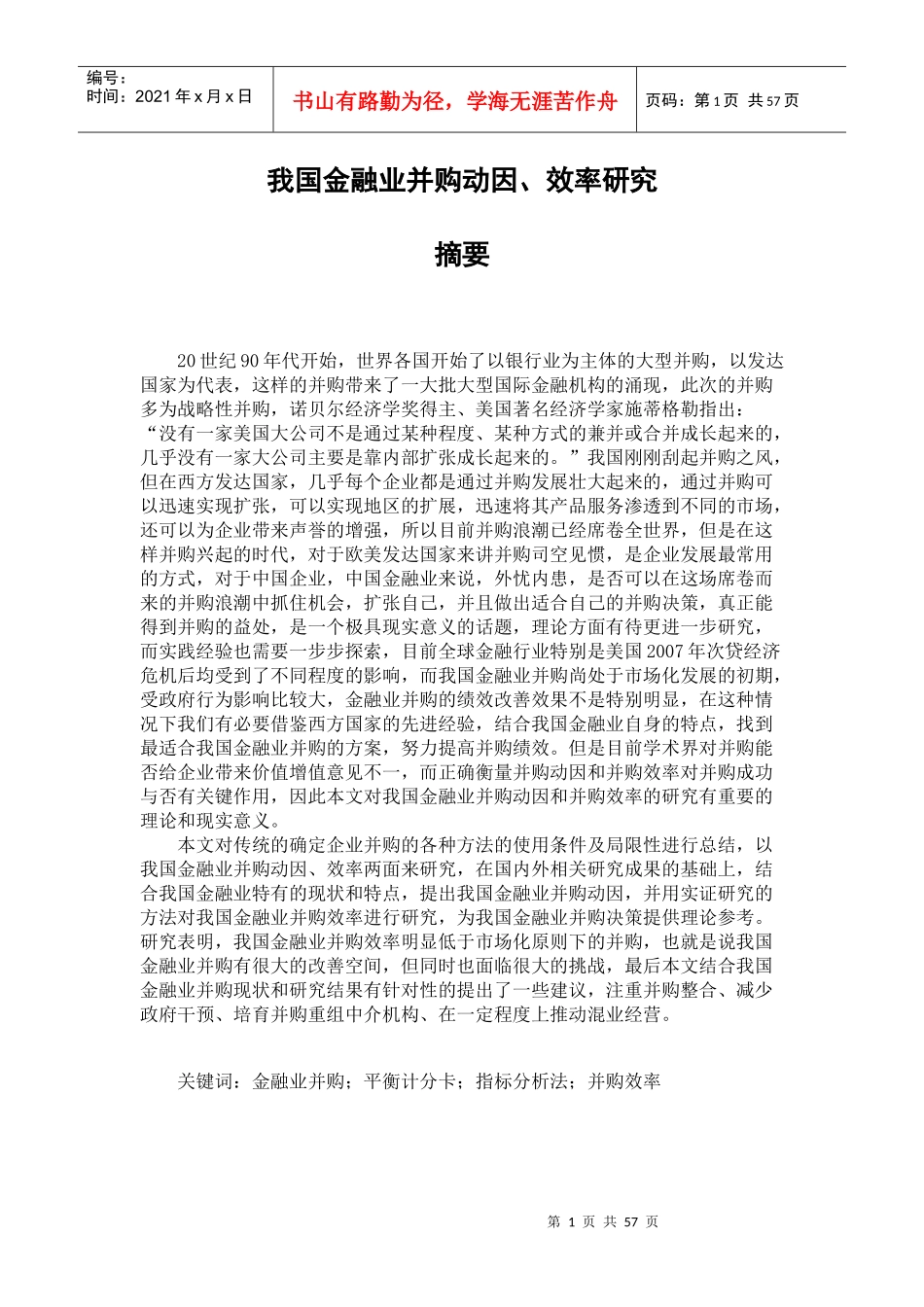 编号：
时间：2021 年 x 月 x 日

书山有路勤为径，学海无涯苦作舟

页码：第 1 页 共 57 页

我国金融业并购动因、效率研究

摘要

20 世纪 90 年代开始，世界各国开始了以银行业为主体的大型并购，以发达国家为代表，这样的并购带来了一大批大型国际金融机构的涌现，此次的并购多为战略性并购，诺贝尔经济学奖得主、美国著名经济学家施蒂格勒指出：“没有一家美国大公司不是通过某种程度、某种方式的兼并或合并成长起来的，几乎没有一家大公司主要是靠内部扩张成长起来的。”我国刚刚刮起并购之风，但在西方发达国家，几乎每个企业都是通过并购发展壮大起来的，通过并购可以迅速实现扩张，可以实现地区的扩展，迅速将其产品服务渗透到不同的市场，还可以为企业带来声誉的增强，所以目前并购浪潮已经席卷全世界，但是在这样并购兴起的时代，对于欧美发达国家来讲并购司空见惯，是企业发展最常用的方式，对于中国企业，中国金融业来说，外忧内患，是否可以在这场席卷而来的并购浪潮中抓住机会，扩张自己，并且做出适合自己的并购决策，真正能得到并购的益处，是一个极具现实意义的话题，理论方面有待更进一步研究，而实践经验也需要一步步探索，目前全球金融行业特别是美国 2007 年次贷经济危机后均受到了不同程度的影响，而我国金融业并购尚处于市场化发展的初期，受政府行为影响比较大，金融业并购的绩效改善效果不是特别明显，在这种情况下我们有必要借鉴西方国家的先进经验，结合我国金融业自身的特点，找到最适合我国金融业并购的方案，努力提高并购绩效。但是目前学术界对并购能否给企业带来价值增值意见不一，而正确衡量并购动因和并购效率对并购成功与否有关键作用，因此本文对我国金融业并购动因和并购效率的研究有重要的理论和现实意义。

本文对传统的确定企业并购的各种方法的使用条件及局限性进行总结，以我国金融业并购动因、效率两面来研究，在国内外相关研究成果的基础上，结合我国金融业特有的现状和特点，提出我国金融业并购动因，并用实证研究的方法对我国金融业并购效率进行研究，为我国金融业并购决策提供理论参考。研究表明，我国金融业并购效率明显低于市场化原则下的并购，也就是说我国金融业并购有很大的改善空间，但同时也面临很大的挑战，最后本文结合我国金融业并购现状和研究结果有针对性的提出了一些建议，注重并购整合、减少政府干预、培育并购重组中介机构、在一定程度上推动混业经营。

关键词：金融业并购；平衡计分卡；指标分析法；并购效率

第 1 页 共 57 页